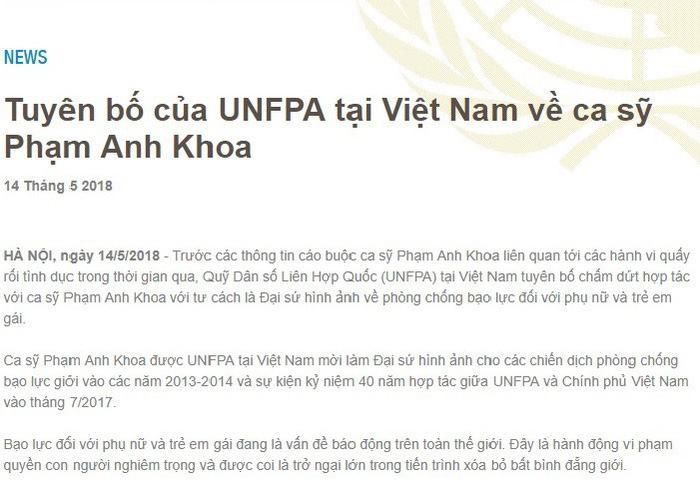 NEWS

Tuyên bố của UNFPA tại Việt Nam về ca sỹ Phạm Anh Khoa

14 Tháng 5 2018

HÀ NỘI, ngày 14/5/2018 - Trước các thông tin cáo buộc ca sỹ Phạm Anh Khoa liên quan tới các hành vi quấy rối tình dục trong thời gian qua, Quỹ Dân số Liên Hợp Quốc (UNFPA) tại Việt Nam tuyên bố chấm dứt hợp tác với ca sỹ Phạm Anh Khoa với tư cách là Đại sứ hình ảnh về phòng chống bạo lực đối với phụ nữ và trẻ em gái.

Ca sỹ Phạm Anh Khoa được UNFPA tại Việt Nam mời làm Đại sứ hình ảnh cho các chiến dịch phòng chống bạo lực giới vào các năm 2013-2014 và sự kiện kỷ niệm 40 năm hợp tác giữa UNFPA và Chính phủ Việt Nam vào tháng 7/2017.

Bạo lực đối với phụ nữ và trẻ em gái đang là vấn đề báo động trên toàn thế giới. Đây là hành động vi phạm quyền con người nghiêm trọng và được coi là trở ngại lớn trong tiến trình xóa bỏ bất bình đẳng giới.